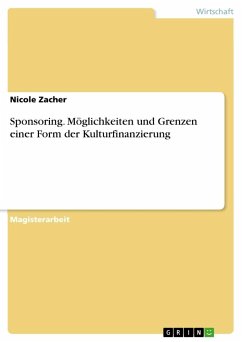 Wirtschaft

Nicole Zacher

Sponsoring. Möglichkeiten und Grenzen einer Form der Kulturfinanzierung

Magisterarbeit

GRIN